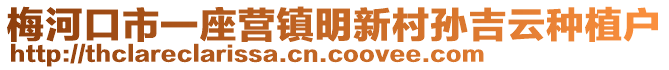 梅河口市一座营镇明新村孙吉云种植户
http://thclareclarissa.cn.coovee.com